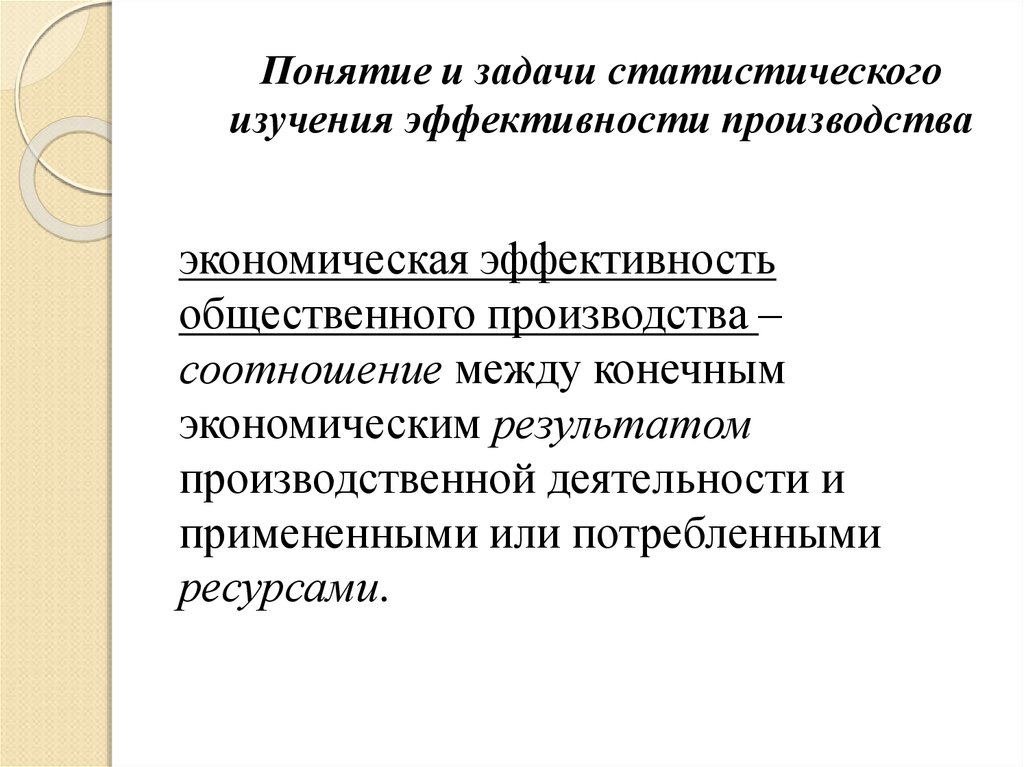 Понятие и задачи статистического изучения эффективности производства

экономическая эффективность общественного производства – соотношение между конечным экономическим результатом производственной деятельности и примененными или потребленными ресурсами.